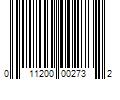 0 11200 00273 2